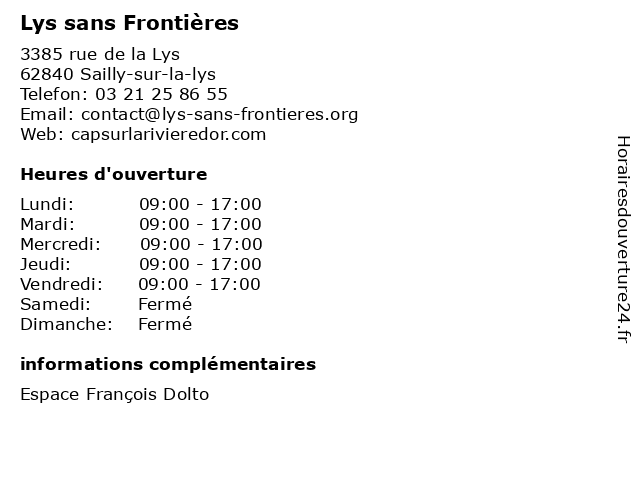 Lys sans Frontières

3385 rue de la Lys
62840 Sailly-sur-la-lys
Telefon: 03 21 25 86 55
Email: contact@lys-sans-frontieres.org
Web: capsurlarivieredor.com

Heures d'ouverture

| | |
|---|---|
| Lundi: | 09:00 - 17:00 |
| Mardi: | 09:00 - 17:00 |
| Mercredi: | 09:00 - 17:00 |
| Jeudi: | 09:00 - 17:00 |
| Vendredi: | 09:00 - 17:00 |
| Samedi: | Fermé |
| Dimanche: | Fermé |

informations complémentaires

Espace François Dolto

Horairesdouverture24.fr